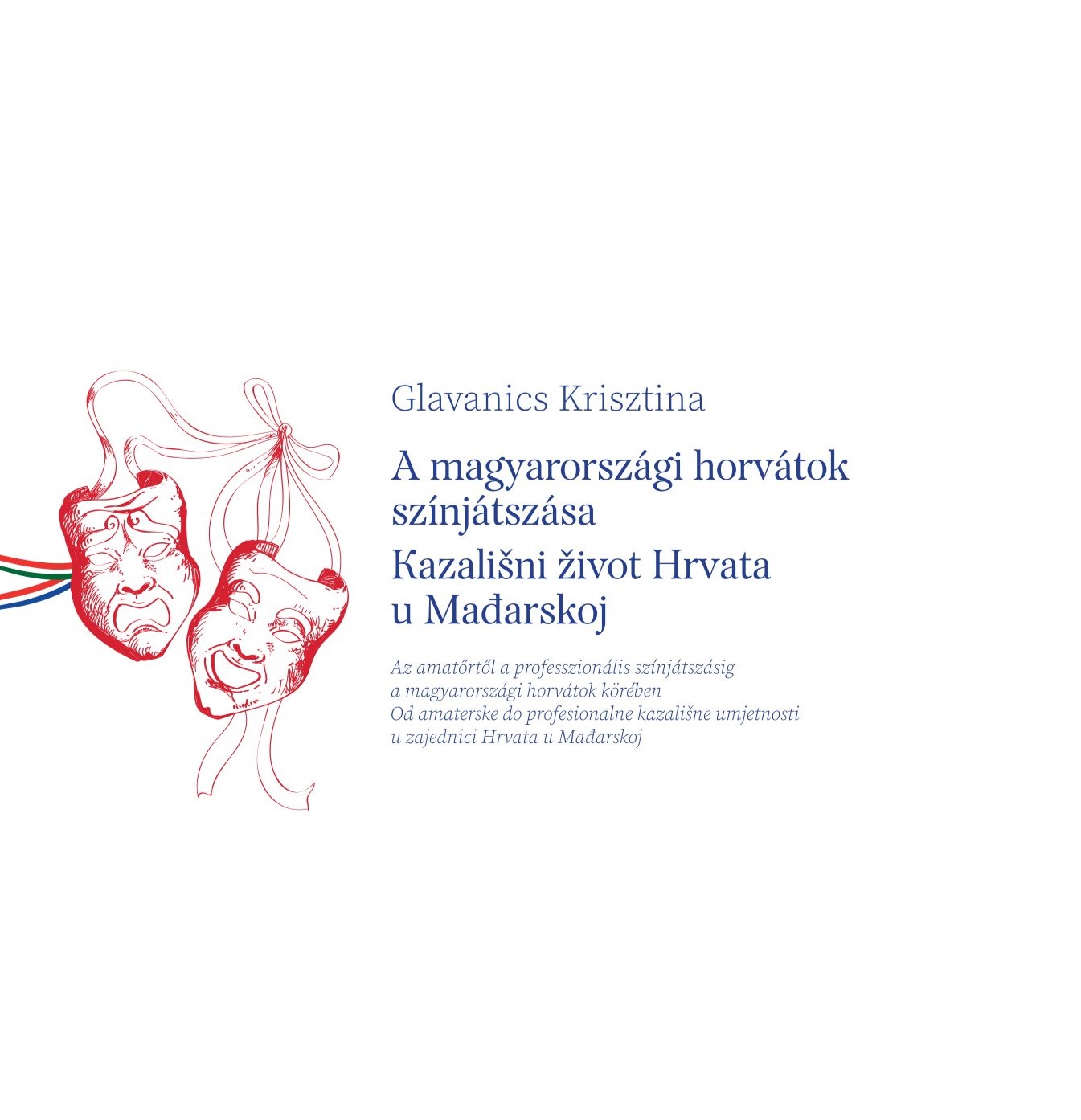 Glavanics Krisztina

A magyarországi horvátok színjátszása

Kazališni život Hrvata u Mađarskoj

Az amatőrtől a professzionális színjátszásig a magyarországi horvátok körében
Od amaterske do profesionalne kazališne umjetnosti u zajednici Hrvata u Mađarskoj